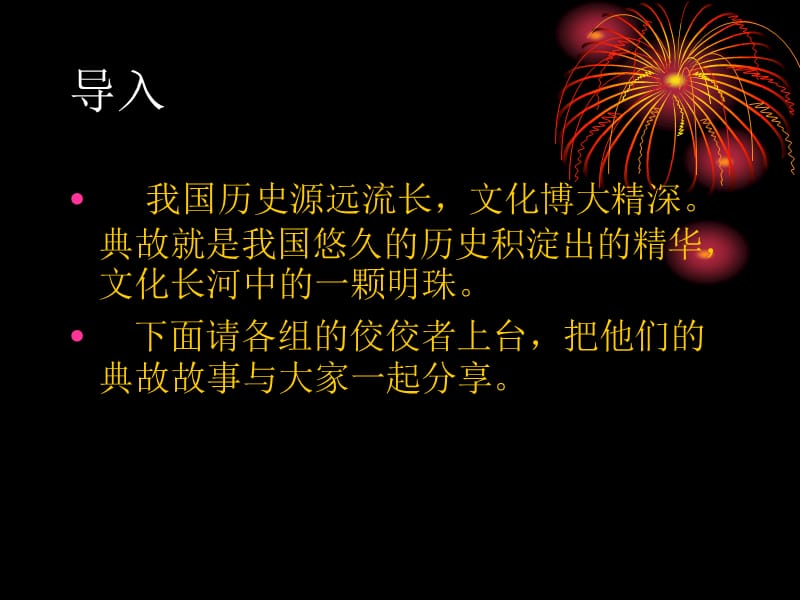 导入

• 我国历史源远流长，文化博大精深。典故就是我国悠久的历史积淀出的精华，文化长河中的一颗明珠。

• 下面请各组的佼佼者上台，把他们的典故故事与大家一起分享。